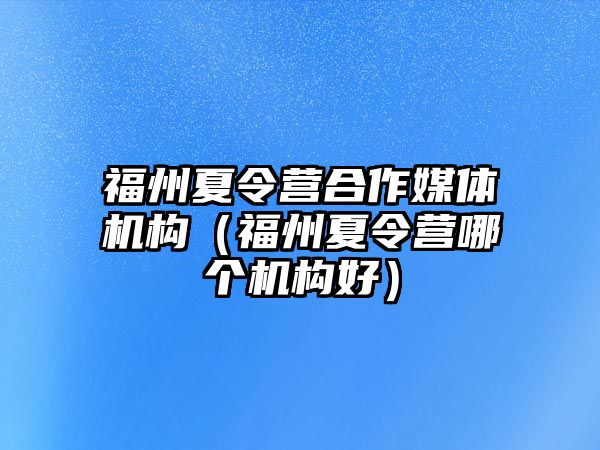 福州夏令营合作媒体机构（福州夏令营哪个机构好）